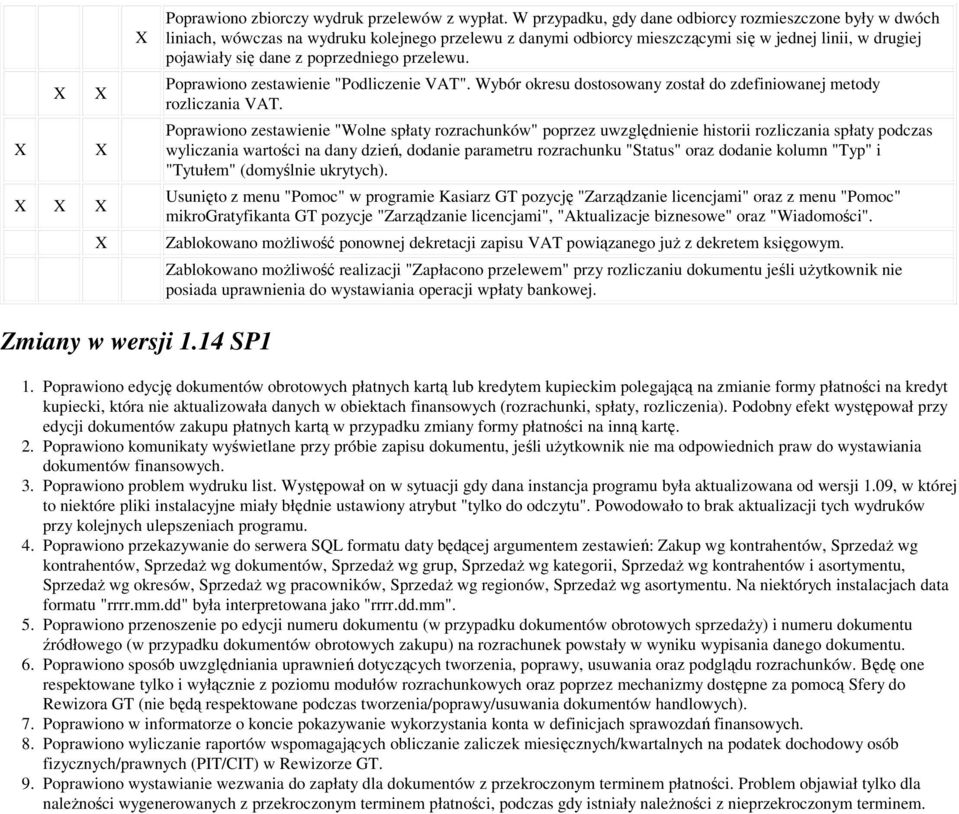 | | | | |
|---|---|---|---|
| | | X | Poprawiono zbiorczy wydruk przelewów z wypłat. W przypadku, gdy dane odbiorcy rozmieszczone były w dwóch liniach, wówczas na wydruku kolejnego przelewu z danymi odbiorcy mieszczącymi się w jednej linii, w drugiej pojawiały się dane z poprzedniego przelewu. |
| | X | X | Poprawiono zestawienie "Podliczenie VAT". Wybór okresu dostosowany został do zdefiniowanej metody rozliczania VAT. |
| X | | X | Poprawiono zestawienie "Wolne spłaty rozrachunków" poprzez uwzględnienie historii rozliczania spłaty podczas wyliczania wartości na dany dzień, dodanie parametru rozrachunku "Status" oraz dodanie kolumn "Typ" i "Tytułem" (domyślnie ukrytych). |
| X | X | X | Usunięto z menu "Pomoc" w programie Kasiarz GT pozycję "Zarządzanie licencjami" oraz z menu "Pomoc" mikroGratyfikanta GT pozycje "Zarządzanie licencjami", "Aktualizacje biznesowe" oraz "Wiadomości". |
| | | X | Zablokowano możliwość ponownej dekretacji zapisu VAT powiązanego już z dekretem księgowym. |
| | | | Zablokowano możliwość realizacji "Zapłacono przelewem" przy rozliczaniu dokumentu jeśli użytkownik nie posiada uprawnienia do wystawiania operacji wpłaty bankowej. |

Zmiany w wersji 1.14 SP1

1. Poprawiono edycję dokumentów obrotowych płatnych kartą lub kredytem kupieckim polegającą na zmianie formy płatności na kredyt kupiecki, która nie aktualizowała danych w obiektach finansowych (rozrachunki, spłaty, rozliczenia). Podobny efekt występował przy edycji dokumentów zakupu płatnych kartą w przypadku zmiany formy płatności na inną kartę.
2. Poprawiono komunikaty wyświetlane przy próbie zapisu dokumentu, jeśli użytkownik nie ma odpowiednich praw do wystawiania dokumentów finansowych.
3. Poprawiono problem wydruku list. Występował on w sytuacji gdy dana instancja programu była aktualizowana od wersji 1.09, w której to niektóre pliki instalacyjne miały błędnie ustawiony atrybut "tylko do odczytu". Powodowało to brak aktualizacji tych wydruków przy kolejnych ulepszeniach programu.
4. Poprawiono przekazywanie do serwera SQL formatu daty będącej argumentem zestawień: Zakup wg kontrahentów, Sprzedaż wg kontrahentów, Sprzedaż wg dokumentów, Sprzedaż wg grup, Sprzedaż wg kategorii, Sprzedaż wg kontrahentów i asortymentu, Sprzedaż wg okresów, Sprzedaż wg pracowników, Sprzedaż wg regionów, Sprzedaż wg asortymentu. Na niektórych instalacjach data formatu "rrrr.mm.dd" była interpretowana jako "rrrr.dd.mm".
5. Poprawiono przenoszenie po edycji numeru dokumentu (w przypadku dokumentów obrotowych sprzedaży) i numeru dokumentu źródłowego (w przypadku dokumentów obrotowych zakupu) na rozrachunek powstały w wyniku wypisania danego dokumentu.
6. Poprawiono sposób uwzględniania uprawnień dotyczących tworzenia, poprawy, usuwania oraz podglądu rozrachunków. Będę one respektowane tylko i wyłącznie z poziomu modułów rozrachunkowych oraz poprzez mechanizmy dostępne za pomocą Sfery do Rewizora GT (nie będą respektowane podczas tworzenia/poprawy/usuwania dokumentów handlowych).
7. Poprawiono w informatorze o koncie pokazywanie wykorzystania konta w definicjach sprawozdań finansowych.
8. Poprawiono wyliczanie raportów wspomagających obliczanie zaliczek miesięcznych/kwartalnych na podatek dochodowy osób fizycznych/prawnych (PIT/CIT) w Rewizorze GT.
9. Poprawiono wystawianie wezwania do zapłaty dla dokumentów z przekroczonym terminem płatności. Problem objawiał tylko dla należności wygenerowanych z przekroczonym terminem płatności, podczas gdy istniały należności z nieprzekroczonym terminem.